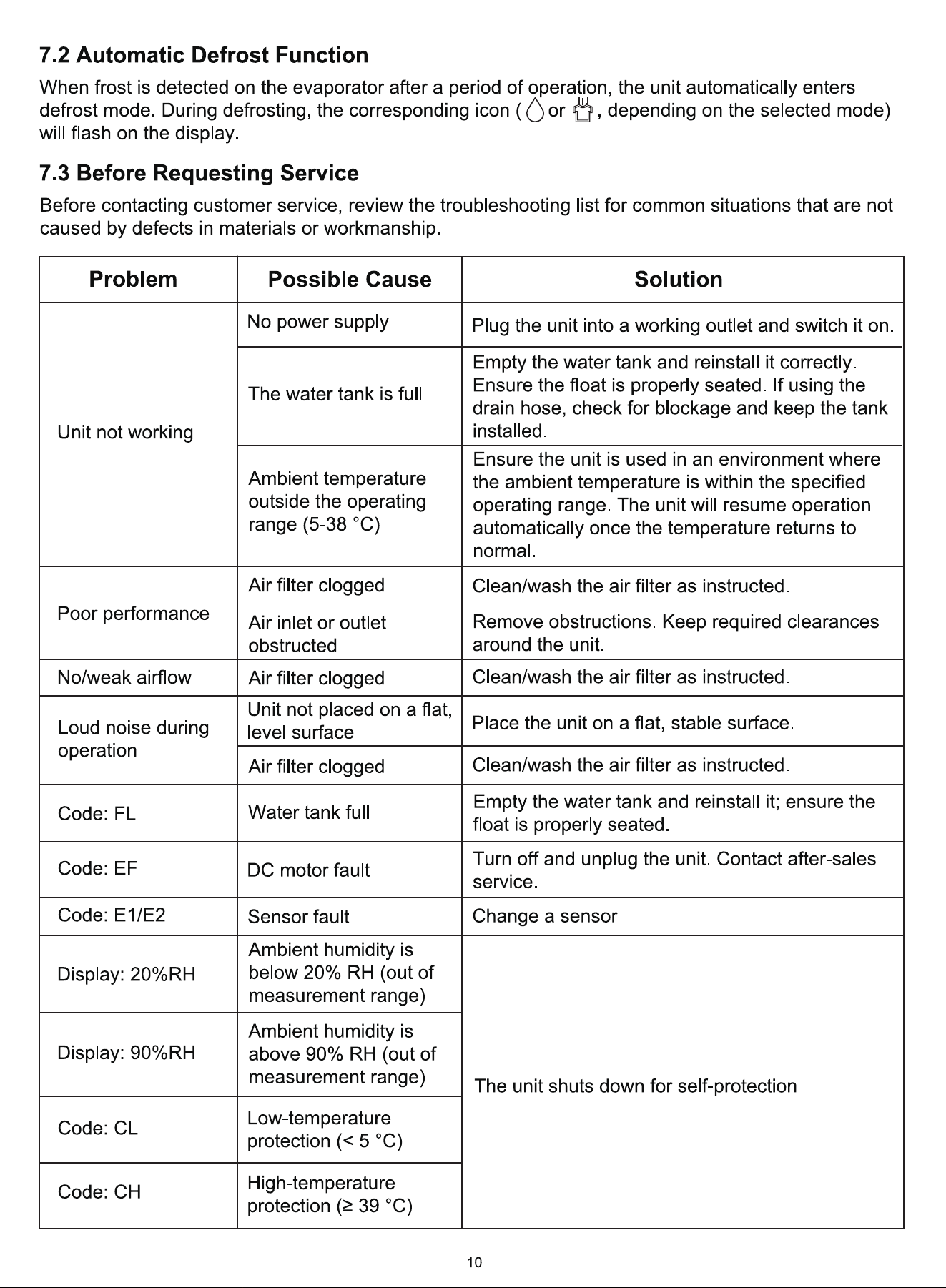 7.2 Automatic Defrost Function

When frost is detected on the evaporator after a period of operation, the unit automatically enters defrost mode. During defrosting, the corresponding icon ( or , depending on the selected mode) will flash on the display.

7.3 Before Requesting Service

Before contacting customer service, review the troubleshooting list for common situations that are not caused by defects in materials or workmanship.

| Problem | Possible Cause | Solution |
|---|---|---|
| Unit not working | No power supply | Plug the unit into a working outlet and switch it on. |
| | The water tank is full | Empty the water tank and reinstall it correctly. Ensure the float is properly seated. If using the drain hose, check for blockage and keep the tank installed. |
| | Ambient temperature outside the operating range (5-38 °C) | Ensure the unit is used in an environment where the ambient temperature is within the specified operating range. The unit will resume operation automatically once the temperature returns to normal. |
| Poor performance | Air filter clogged | Clean/wash the air filter as instructed. |
| | Air inlet or outlet obstructed | Remove obstructions. Keep required clearances around the unit. |
| No/weak airflow | Air filter clogged | Clean/wash the air filter as instructed. |
| Loud noise during operation | Unit not placed on a flat, level surface | Place the unit on a flat, stable surface. |
| | Air filter clogged | Clean/wash the air filter as instructed. |
| Code: FL | Water tank full | Empty the water tank and reinstall it; ensure the float is properly seated. |
| Code: EF | DC motor fault | Turn off and unplug the unit. Contact after-sales service. |
| Code: E1/E2 | Sensor fault | Change a sensor |
| Display: 20%RH | Ambient humidity is below 20% RH (out of measurement range) | The unit shuts down for self-protection |
| Display: 90%RH | Ambient humidity is above 90% RH (out of measurement range) | |
| Code: CL | Low-temperature protection (< 5 °C) | |
| Code: CH | High-temperature protection (≥ 39 °C) | |

10